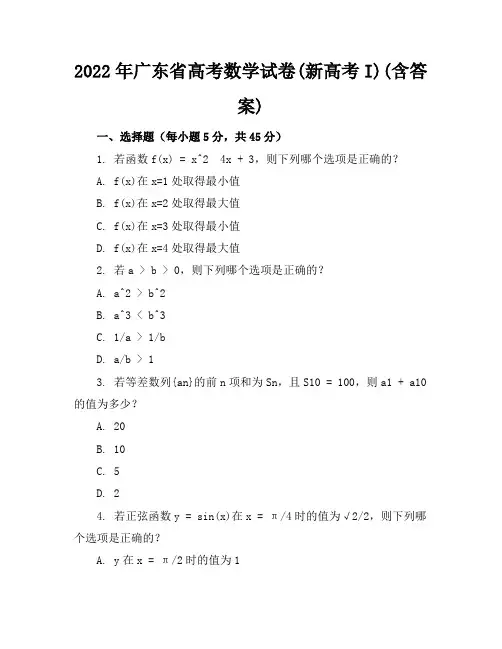 2022年广东省高考数学试卷(新高考I)(含答案)

一、选择题（每小题5分，共45分）

1. 若函数 f(x) = x^2  4x + 3，则下列哪个选项是正确的？

A. f(x)在 x=1 处取得最小值

B. f(x)在 x=2 处取得最大值

C. f(x)在 x=3 处取得最小值

D. f(x)在 x=4 处取得最大值

2. 若 a > b > 0，则下列哪个选项是正确的？

A. a^2 > b^2

B. a^3 < b^3

C. 1/a > 1/b

D. a/b > 1

3. 若等差数列{an}的前 n 项和为 Sn，且 S10 = 100，则 a1 + a10 的值为多少？

A. 20

B. 10

C. 5

D. 2

4. 若正弦函数 y = sin(x)在 x = π/4 时的值为√2/2，则下列哪个选项是正确的？

A. y 在 x = π/2 时的值为 1